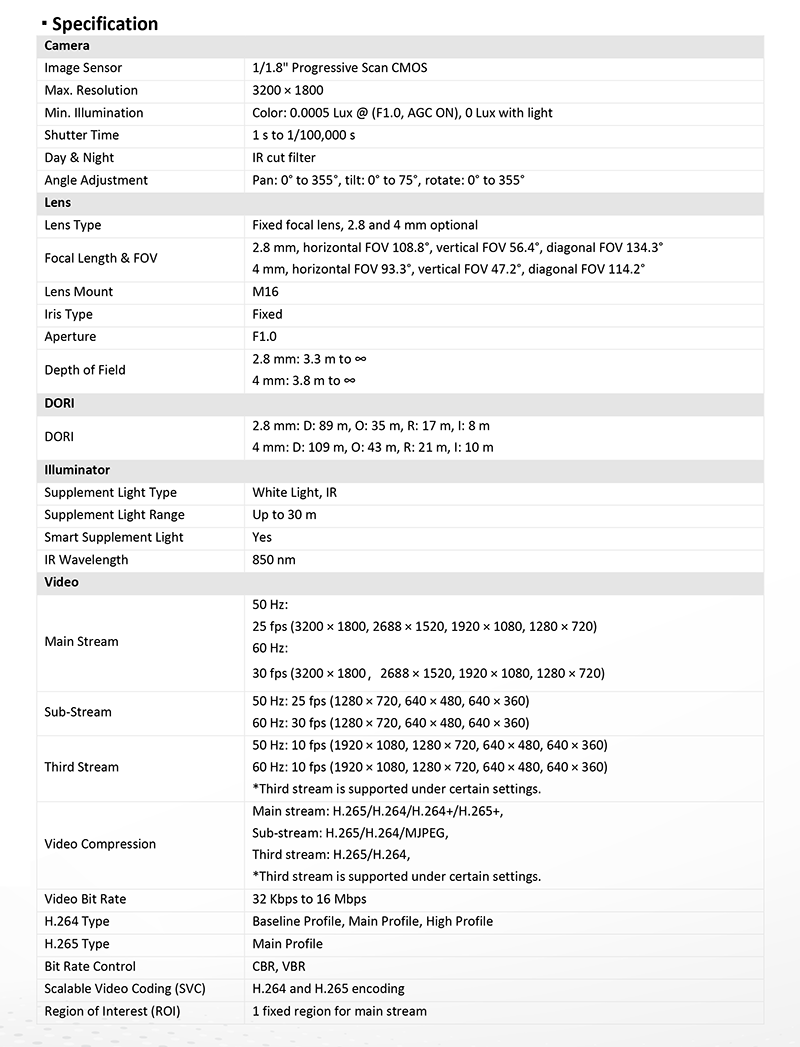 ▪ Specification

| Camera | |
|---|---|
| Image Sensor | 1/1.8" Progressive Scan CMOS |
| Max. Resolution | 3200 × 1800 |
| Min. Illumination | Color: 0.0005 Lux @ (F1.0, AGC ON), 0 Lux with light |
| Shutter Time | 1 s to 1/100,000 s |
| Day & Night | IR cut filter |
| Angle Adjustment | Pan: 0° to 355°, tilt: 0° to 75°, rotate: 0° to 355° |
| **Lens** | |
| Lens Type | Fixed focal lens, 2.8 and 4 mm optional |
| Focal Length & FOV | 2.8 mm, horizontal FOV 108.8°, vertical FOV 56.4°, diagonal FOV 134.3° 4 mm, horizontal FOV 93.3°, vertical FOV 47.2°, diagonal FOV 114.2° |
| Lens Mount | M16 |
| Iris Type | Fixed |
| Aperture | F1.0 |
| Depth of Field | 2.8 mm: 3.3 m to ∞ 4 mm: 3.8 m to ∞ |
| **DORI** | |
| DORI | 2.8 mm: D: 89 m, O: 35 m, R: 17 m, I: 8 m 4 mm: D: 109 m, O: 43 m, R: 21 m, I: 10 m |
| **Illuminator** | |
| Supplement Light Type | White Light, IR |
| Supplement Light Range | Up to 30 m |
| Smart Supplement Light | Yes |
| IR Wavelength | 850 nm |
| **Video** | |
| Main Stream | 50 Hz: 25 fps (3200 × 1800, 2688 × 1520, 1920 × 1080, 1280 × 720) 60 Hz: 30 fps (3200 × 1800， 2688 × 1520, 1920 × 1080, 1280 × 720) |
| Sub-Stream | 50 Hz: 25 fps (1280 × 720, 640 × 480, 640 × 360) 60 Hz: 30 fps (1280 × 720, 640 × 480, 640 × 360) |
| Third Stream | 50 Hz: 10 fps (1920 × 1080, 1280 × 720, 640 × 480, 640 × 360) 60 Hz: 10 fps (1920 × 1080, 1280 × 720, 640 × 480, 640 × 360) *Third stream is supported under certain settings. |
| Video Compression | Main stream: H.265/H.264/H.264+/H.265+, Sub-stream: H.265/H.264/MJPEG, Third stream: H.265/H.264, *Third stream is supported under certain settings. |
| Video Bit Rate | 32 Kbps to 16 Mbps |
| H.264 Type | Baseline Profile, Main Profile, High Profile |
| H.265 Type | Main Profile |
| Bit Rate Control | CBR, VBR |
| Scalable Video Coding (SVC) | H.264 and H.265 encoding |
| Region of Interest (ROI) | 1 fixed region for main stream |